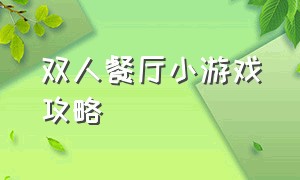 双人餐厅小游戏攻略